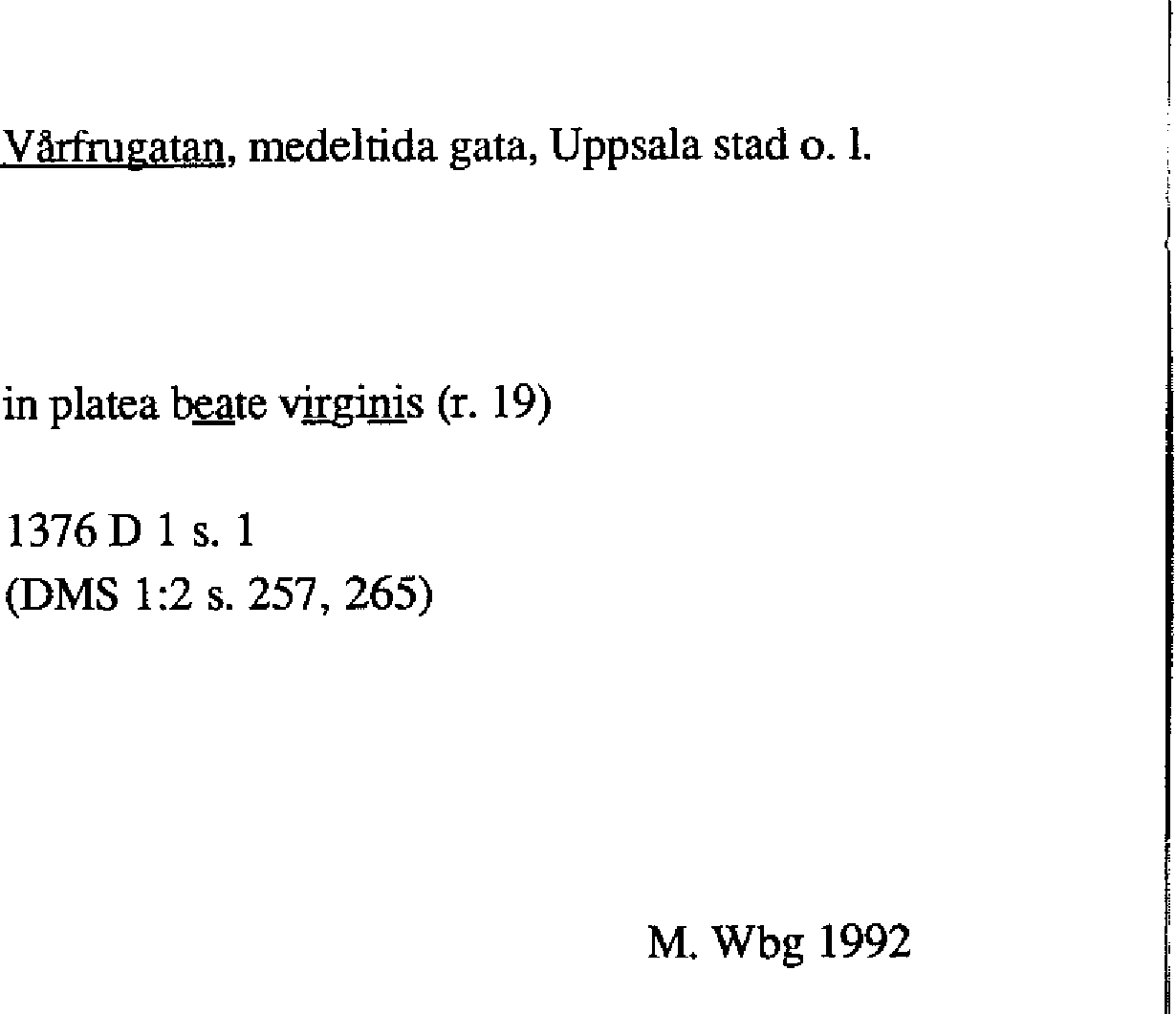 Vårfrugatan, medeltida gata, Uppsala stad o. l.

in platea beate virginis (r. 19)

1376 D 1 s. 1
(DMS 1:2 s. 257, 265)

M. Wbg 1992